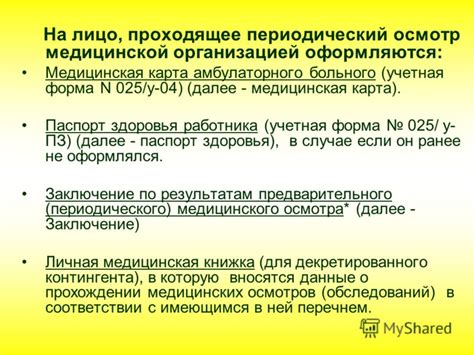 На лицо, проходящее периодический осмотр медицинской организацией оформляются:

• Медицинская карта амбулаторного больного (учетная форма N 025/у-04) (далее - медицинская карта).

• Паспорт здоровья работника (учетная форма № 025/ у-ПЗ) (далее - паспорт здоровья), в случае если он ранее не оформлялся.

• Заключение по результатам предварительного (периодического) медицинского осмотра* (далее - Заключение)

• Личная медицинская книжка (для декретированного контингента), в которую вносятся данные о прохождении медицинских осмотров (обследований) в соответствии с имеющимся в ней перечнем.

MyShared